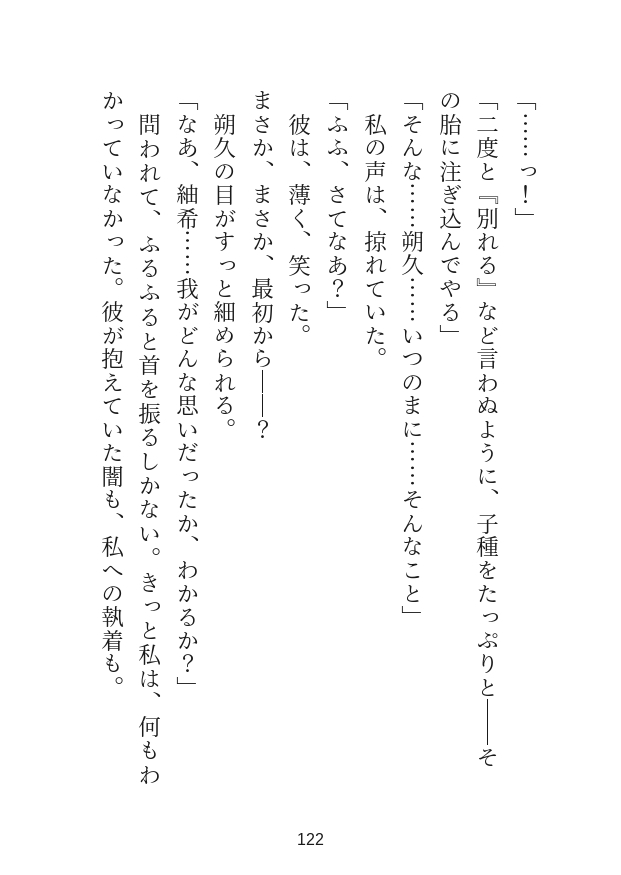 「……っ！」
「二度と『別れる』など言わぬように、子種をたっぷりと――その胎に注ぎ込んでやる」
「そんな……朔久……いつのまに……そんなこと」
私の声は、掠れていた。
「ふふ、さてなあ？」
彼は、薄く、笑った。
まさか、まさか、最初から――？
朔久の目がすっと細められる。
「なあ、紬希……我がどんな思いだったか、わかるか？」
問われて、ふるふると首を振るしかない。きっと私は、何もわかっていなかった。彼が抱えていた闇も、私への執着も。

122